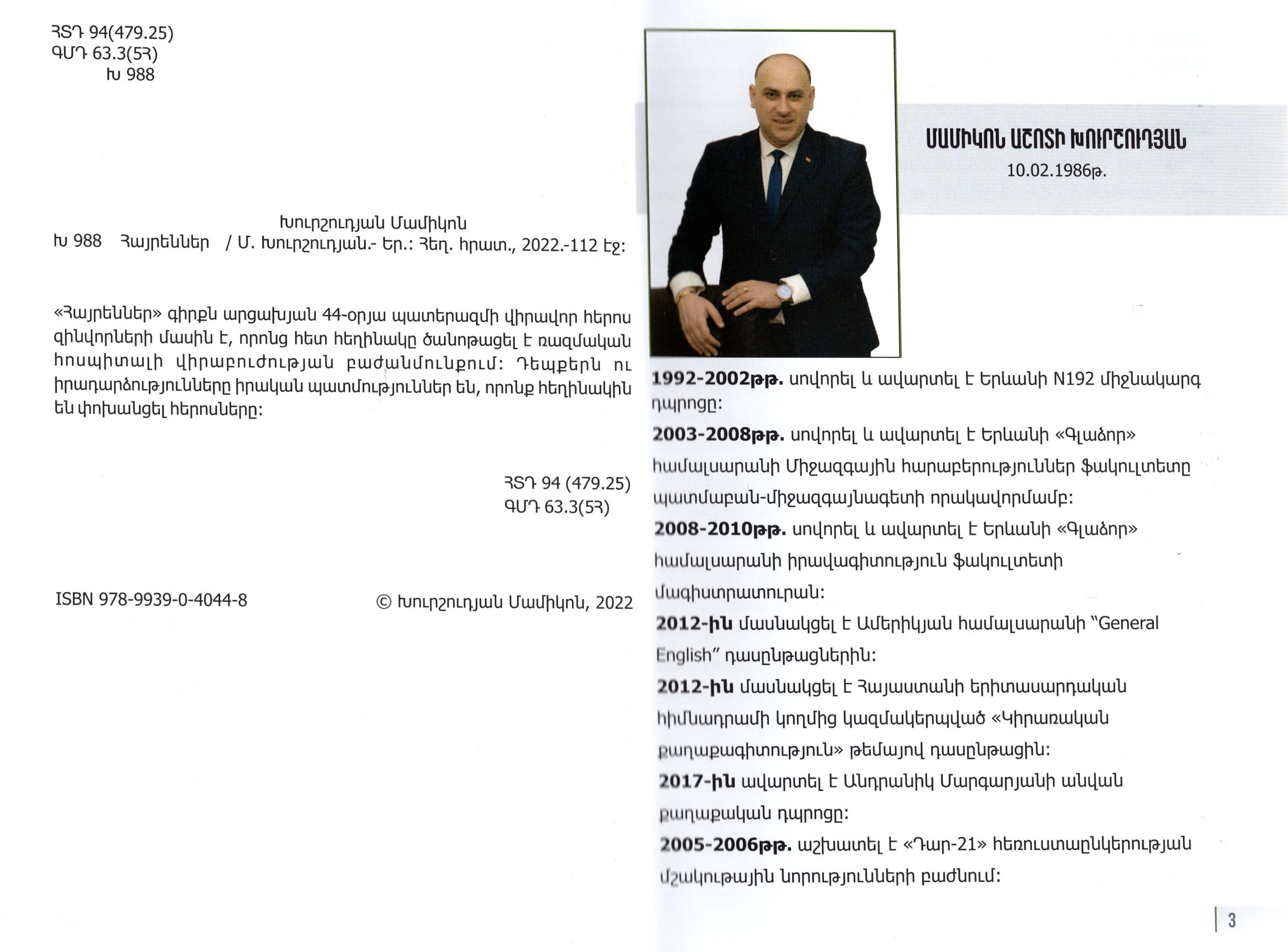 ՀՏԴ 94(479.25)
ԳՄԴ 63.3(5Հ)
Խ 988

Խուրշուդյան Մամիկոն
Խ 988 Հայրեններ / Մ. Խուրշուդյան.- Եր.: Հեղ. հրատ., 2022.-112 էջ:

«Հայրեններ» գիրքն արցախյան 44-օրյա պատերազմի վիրավոր հերոս զինվորների մասին է, որոնց հետ հեղինակը ծանոթացել է ռազմական հոսպիտալի վիրաբուժության բաժանմունքում: Դեպքերն ու իրադարձությունները իրական պատմություններ են, որոնք հեղինակին են փոխանցել հերոսները:

ՀՏԴ 94 (479.25)
ԳՄԴ 63.3(5Հ)

ISBN 978-9939-0-4044-8

© Խուրշուդյան Մամիկոն, 2022

ՄԱՄԻԿՈՆ ԱՇՈՏԻ ԽՈՒՐՇՈՒԴՅԱՆ
10.02.1986թ.

1992-2002թթ. սովորել և ավարտել է Երևանի N192 միջնակարգ դպրոցը:
2003-2008թթ. սովորել և ավարտել է Երևանի «Գլաձոր» համալսարանի Միջազգային հարաբերություններ ֆակուլտետը պատմաբան-միջազգայնագետի որակավորմամբ:
2008-2010թթ. սովորել և ավարտել է Երևանի «Գլաձոր» համալսարանի իրավագիտություն ֆակուլտետի մագիստրատուրան:
2012-ին մասնակցել է Ամերիկյան համալսարանի "General English" դասընթացներին:
2012-ին մասնակցել է Հայաստանի երիտասարդական հիմնադրամի կողմից կազմակերպված «Կիրառական քաղաքագիտություն» թեմայով դասընթացին:
2017-ին ավարտել է Անդրանիկ Մարգարյանի անվան քաղաքական դպրոցը:
2005-2006թթ. աշխատել է «Դար-21» հեռուստաընկերության մշակութային նորությունների բաժնում:

3